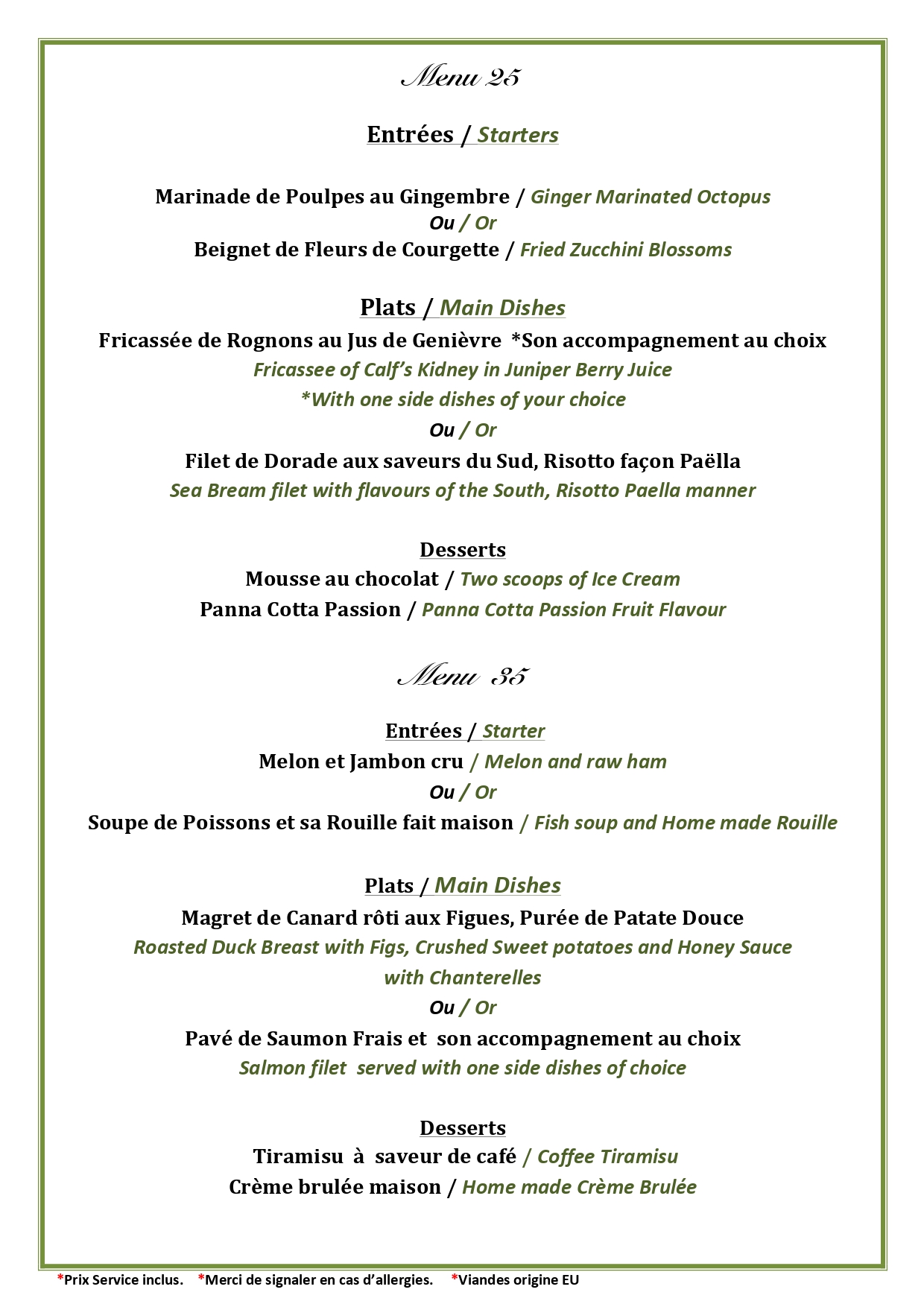 Menu 25

Entrées / Starters

Marinade de Poulpes au Gingembre / Ginger Marinated Octopus
Ou / Or
Beignet de Fleurs de Courgette / Fried Zucchini Blossoms

Plats / Main Dishes
Fricassée de Rognons au Jus de Genièvre *Son accompagnement au choix
Fricassee of Calf's Kidney in Juniper Berry Juice
*With one side dishes of your choice
Ou / Or
Filet de Dorade aux saveurs du Sud, Risotto façon Paëlla
Sea Bream filet with flavours of the South, Risotto Paella manner

Desserts
Mousse au chocolat / Two scoops of Ice Cream
Panna Cotta Passion / Panna Cotta Passion Fruit Flavour

Menu 35

Entrées / Starter
Melon et Jambon cru / Melon and raw ham
Ou / Or
Soupe de Poissons et sa Rouille fait maison / Fish soup and Home made Rouille

Plats / Main Dishes
Magret de Canard rôti aux Figues, Purée de Patate Douce
Roasted Duck Breast with Figs, Crushed Sweet potatoes and Honey Sauce with Chanterelles
Ou / Or
Pavé de Saumon Frais et son accompagnement au choix
Salmon filet served with one side dishes of choice

Desserts
Tiramisu à saveur de café / Coffee Tiramisu
Crème brulée maison / Home made Crème Brulée

*Prix Service inclus. *Merci de signaler en cas d'allergies. *Viandes origine EU